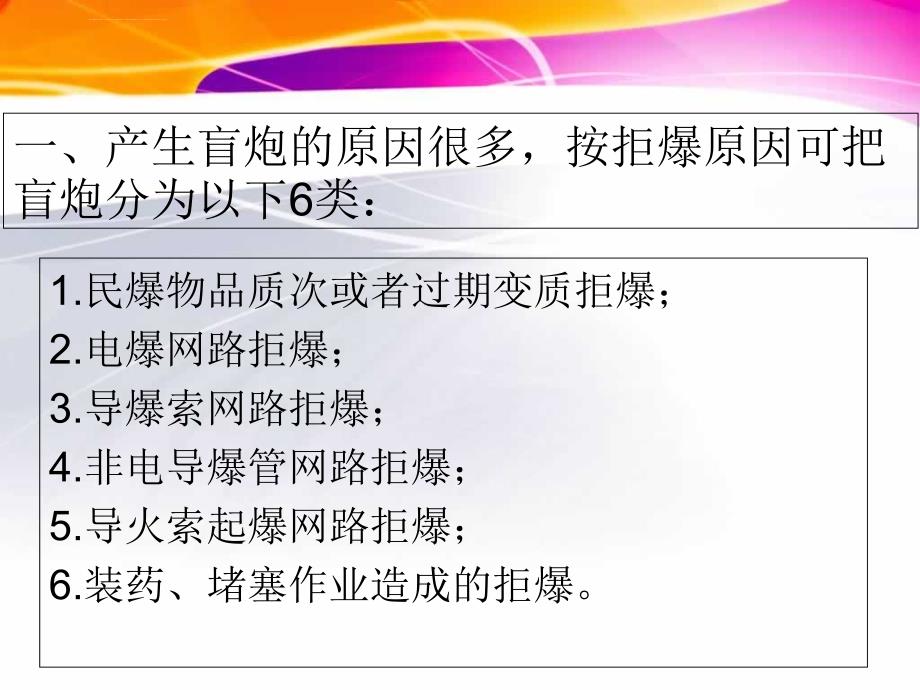 一、产生盲炮的原因很多，按拒爆原因可把盲炮分为以下6类：

1.民爆物品质次或者过期变质拒爆；
2.电爆网路拒爆；
3.导爆索网路拒爆；
4.非电导爆管网路拒爆；
5.导火索起爆网路拒爆；
6.装药、堵塞作业造成的拒爆。